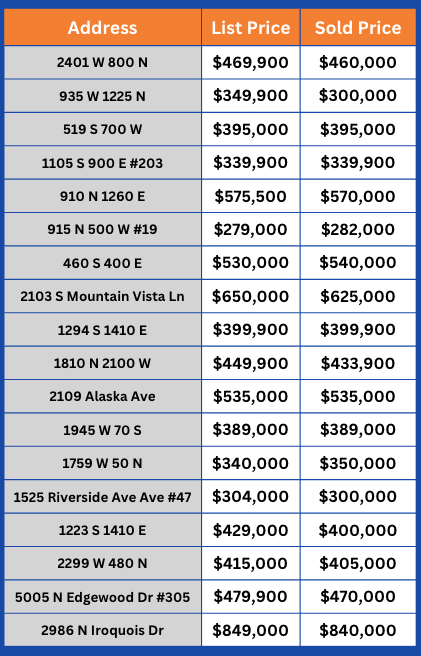 | Address | List Price | Sold Price |
|---|---|---|
| 2401 W 800 N | \$469,900 | \$460,000 |
| 935 W 1225 N | \$349,900 | \$300,000 |
| 519 S 700 W | \$395,000 | \$395,000 |
| 1105 S 900 E #203 | \$339,900 | \$339,900 |
| 910 N 1260 E | \$575,500 | \$570,000 |
| 915 N 500 W #19 | \$279,000 | \$282,000 |
| 460 S 400 E | \$530,000 | \$540,000 |
| 2103 S Mountain Vista Ln | \$650,000 | \$625,000 |
| 1294 S 1410 E | \$399,900 | \$399,900 |
| 1810 N 2100 W | \$449,900 | \$433,900 |
| 2109 Alaska Ave | \$535,000 | \$535,000 |
| 1945 W 70 S | \$389,000 | \$389,000 |
| 1759 W 50 N | \$340,000 | \$350,000 |
| 1525 Riverside Ave Ave #47 | \$304,000 | \$300,000 |
| 1223 S 1410 E | \$429,000 | \$400,000 |
| 2299 W 480 N | \$415,000 | \$405,000 |
| 5005 N Edgewood Dr #305 | \$479,900 | \$470,000 |
| 2986 N Iroquois Dr | \$849,000 | \$840,000 |